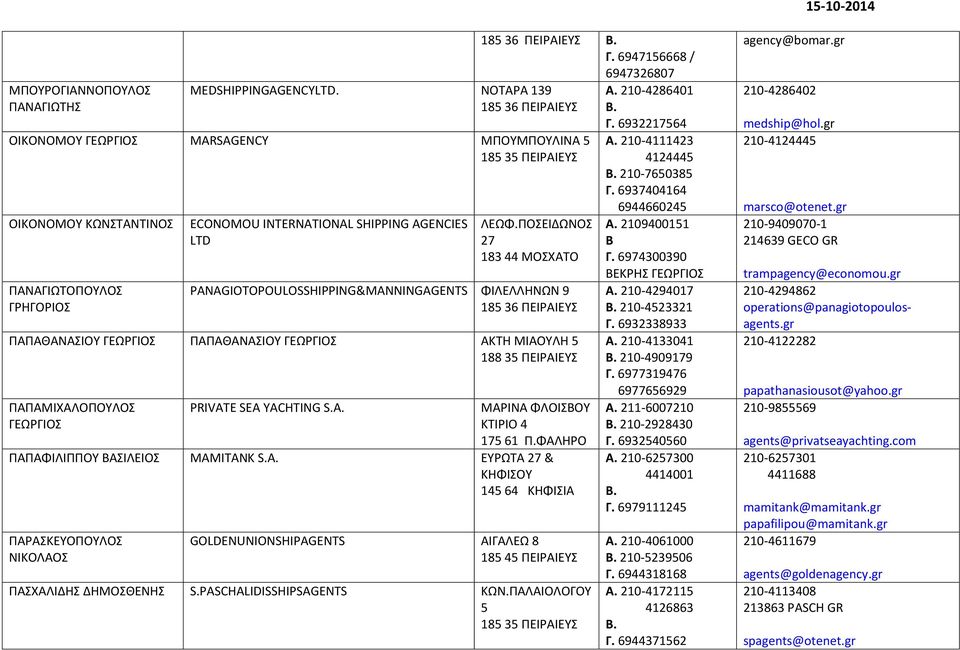 15-10-2014

|  |  |  |  |  |
|---|---|---|---|---|
|  |  | 185 36 ΠΕΙΡΑΙΕΥΣ | Β. Γ. 6947156668 / 6947326807 | agency@bomar.gr |
| ΜΠΟΥΡΟΓΙΑΝΝΟΠΟΥΛΟΣ ΠΑΝΑΓΙΩΤΗΣ | MEDSHIPPINGAGENCYLTD. | ΝΟΤΑΡΑ 139 185 36 ΠΕΙΡΑΙΕΥΣ | Α. 210-4286401 Β. Γ. 6932217564 | 210-4286402 medship@hol.gr |
| ΟΙΚΟΝΟΜΟΥ ΓΕΩΡΓΙΟΣ | MARSAGENCY | ΜΠΟΥΜΠΟΥΛΙΝΑ 5 185 35 ΠΕΙΡΑΙΕΥΣ | Α. 210-4111423 4124445 Β. 210-7650385 Γ. 6937404164 6944660245 | 210-4124445 marsco@otenet.gr |
| ΟΙΚΟΝΟΜΟΥ ΚΩΝΣΤΑΝΤΙΝΟΣ | ECONOMOU INTERNATIONAL SHIPPING AGENCIES LTD | ΛΕΩΦ.ΠΟΣΕΙΔΩΝΟΣ 27 183 44 ΜΟΣΧΑΤΟ | Α. 2109400151 Β Γ. 6974300390 ΒΕΚΡΗΣ ΓΕΩΡΓΙΟΣ | 210-9409070-1 214639 GECO GR trampagency@economou.gr |
| ΠΑΝΑΓΙΩΤΟΠΟΥΛΟΣ ΓΡΗΓΟΡΙΟΣ | PANAGIOTOPOULOSSHIPPING&MANNINGAGENTS | ΦΙΛΕΛΛΗΝΩΝ 9 185 36 ΠΕΙΡΑΙΕΥΣ | Α. 210-4294017 Β. 210-4523321 Γ. 6932338933 | 210-4294862 operations@panagiotopoulos-agents.gr |
| ΠΑΠΑΘΑΝΑΣΙΟΥ ΓΕΩΡΓΙΟΣ | ΠΑΠΑΘΑΝΑΣΙΟΥ ΓΕΩΡΓΙΟΣ | ΑΚΤΗ ΜΙΑΟΥΛΗ 5 188 35 ΠΕΙΡΑΙΕΥΣ | Α. 210-4133041 Β. 210-4909179 Γ. 6977319476 6977656929 | 210-4122282 papathanasiousot@yahoo.gr |
| ΠΑΠΑΜΙΧΑΛΟΠΟΥΛΟΣ ΓΕΩΡΓΙΟΣ | PRIVATE SEA YACHTING S.A. | ΜΑΡΙΝΑ ΦΛΟΙΣΒΟΥ ΚΤΙΡΙΟ 4 175 61 Π.ΦΑΛΗΡΟ | Α. 211-6007210 Β. 210-2928430 Γ. 6932540560 | 210-9855569 agents@privatseayachting.com |
| ΠΑΠΑΦΙΛΙΠΠΟΥ ΒΑΣΙΛΕΙΟΣ | MAMITANK S.A. | ΕΥΡΩΤΑ 27 & ΚΗΦΙΣΟΥ 145 64 ΚΗΦΙΣΙΑ | Α. 210-6257300 4414001 Β. Γ. 6979111245 | 210-6257301 4411688 mamitank@mamitank.gr papafilipou@mamitank.gr |
| ΠΑΡΑΣΚΕΥΟΠΟΥΛΟΣ ΝΙΚΟΛΑΟΣ | GOLDENUNIONSHIPAGENTS | ΑΙΓΑΛΕΩ 8 185 45 ΠΕΙΡΑΙΕΥΣ | Α. 210-4061000 Β. 210-5239506 Γ. 6944318168 | 210-4611679 agents@goldenagency.gr |
| ΠΑΣΧΑΛΙΔΗΣ ΔΗΜΟΣΘΕΝΗΣ | S.PASCHALIDISSHIPSAGENTS | ΚΩΝ.ΠΑΛΑΙΟΛΟΓΟΥ 5 185 35 ΠΕΙΡΑΙΕΥΣ | Α. 210-4172115 4126863 Β. Γ. 6944371562 | 210-4113408 213863 PASCH GR spagents@otenet.gr |